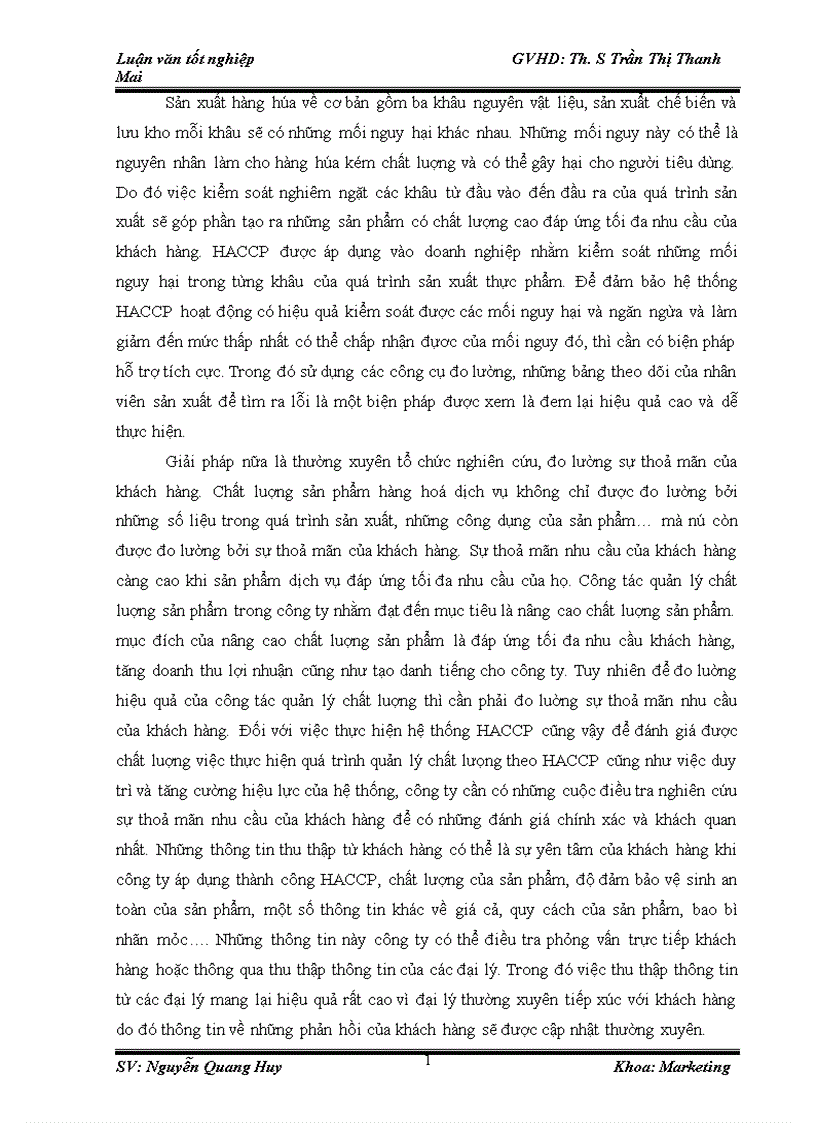 Luận văn tốt nghiệp GVHD: Th. S Trần Thị Thanh Mai

Sản xuất hàng húa về cơ bản gồm ba khâu nguyên vật liệu, sản xuất chế biến và lưu kho mỗi khâu sẽ có những mối nguy hại khác nhau. Những mối nguy này có thể là nguyên nhân làm cho hàng húa kém chất lượng và có thể gây hại cho người tiêu dùng. Do đó việc kiểm soát nghiêm ngặt các khâu từ đầu vào đến đầu ra của quá trình sản xuất sẽ góp phần tạo ra những sản phẩm có chất lượng cao đáp ứng tối đa nhu cầu của khách hàng. HACCP được áp dụng vào doanh nghiệp nhằm kiểm soát những mối nguy hại trong từng khâu của quá trình sản xuất thực phẩm. Để đảm bảo hệ thống HACCP hoạt động có hiệu quả kiểm soát được các mối nguy hại và ngăn ngừa và làm giảm đến mức thấp nhất có thể chấp nhận được của mối nguy đó, thì cần có biện pháp hỗ trợ tích cực. Trong đó sử dụng các công cụ đo lường, những bảng theo dõi của nhân viên sản xuất để tìm ra lỗi là một biện pháp được xem là đem lại hiệu quả cao và dễ thực hiện.

Giải pháp nữa là thường xuyên tổ chức nghiên cứu, đo lường sự thoả mãn của khách hàng. Chất lượng sản phẩm hàng hoá dịch vụ không chỉ được đo lường bởi những số liệu trong quá trình sản xuất, những công dụng của sản phẩm… mà nú còn được đo lường bởi sự thoả mãn của khách hàng. Sự thoả mãn nhu cầu của khách hàng càng cao khi sản phẩm dịch vụ đáp ứng tối đa nhu cầu của họ. Công tác quản lý chất lượng sản phẩm trong công ty nhằm đạt đến mục tiêu là nâng cao chất lượng sản phẩm. mục đích của nâng cao chất lượng sản phẩm là đáp ứng tối đa nhu cầu khách hàng, tăng doanh thu lợi nhuận cũng như tạo danh tiếng cho công ty. Tuy nhiên để đo lường hiệu quả của công tác quản lý chất lượng thì cần phải đo lường sự thoả mãn nhu cầu của khách hàng. Đối với việc thực hiện hệ thống HACCP cũng vậy để đánh giá được chất lượng việc thực hiện quá trình quản lý chất lượng theo HACCP cũng như việc duy trì và tăng cường hiệu lực của hệ thống, công ty cần có những cuộc điều tra nghiên cứu sự thoả mãn nhu cầu của khách hàng để có những đánh giá chính xác và khách quan nhất. Những thông tin thu thập từ khách hàng có thể là sự yên tâm của khách hàng khi công ty áp dụng thành công HACCP, chất lượng của sản phẩm, độ đảm bảo vệ sinh an toàn của sản phẩm, một số thông tin khác về giá cả, quy cách của sản phẩm, bao bì nhãn mỏc…. Những thông tin này công ty có thể điều tra phỏng vấn trực tiếp khách hàng hoặc thông qua thu thập thông tin của các đại lý. Trong đó việc thu thập thông tin từ các đại lý mang lại hiệu quả rất cao vì đại lý thường xuyên tiếp xúc với khách hàng do đó thông tin về những phản hồi của khách hàng sẽ được cập nhật thường xuyên.

SV: Nguyễn Quang Huy 1 Khoa: Marketing